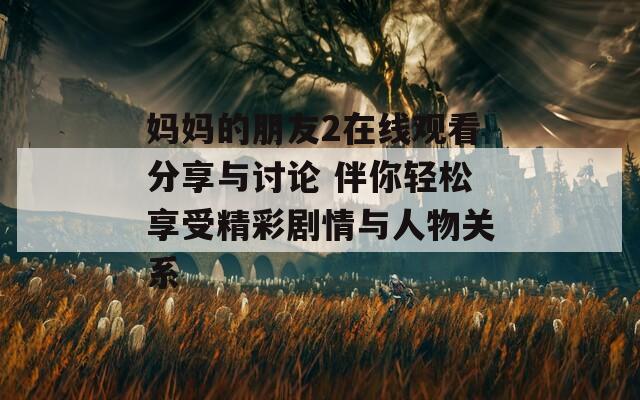 妈妈的朋友2在线观看分享与讨论 伴你轻松享受精彩剧情与人物关系